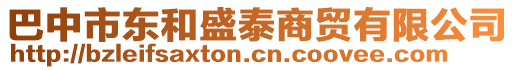 巴中市东和盛泰商贸有限公司
http://bzleifsaxton.cn.coovee.com